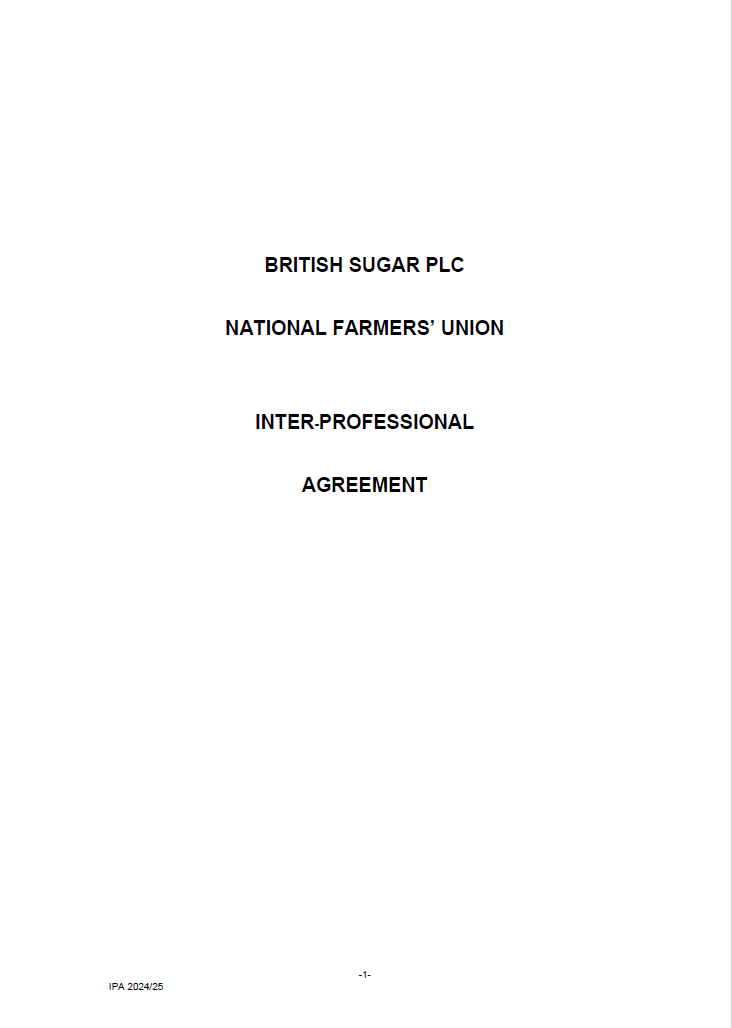 BRITISH SUGAR PLC

NATIONAL FARMERS' UNION

INTER-PROFESSIONAL

AGREEMENT

-1-

IPA 2024/25